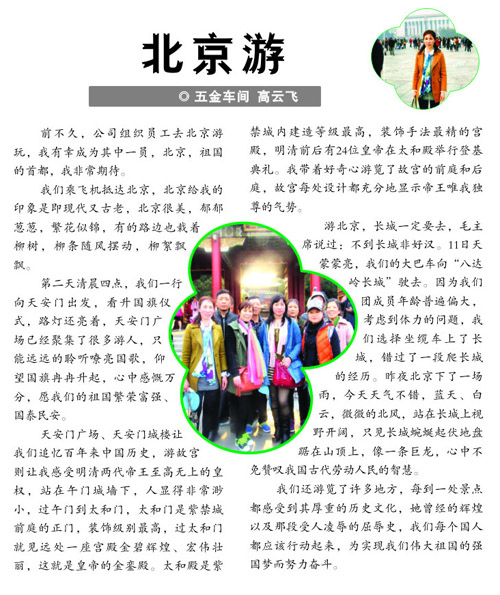 北京游

◎ 五金车间 高云飞

前不久，公司组织员工去北京游玩，我有幸成为其中一员，北京，祖国的首都，我非常期待。

我们乘飞机抵达北京，北京给我的印象是即现代又古老，北京很美，郁郁葱葱，繁花似锦，有的路边也栽着柳树，柳条随风摆动，柳絮飘飘。

第二天清晨四点，我们一行向天安门出发，看升国旗仪式，路灯还亮着，天安门广场已经聚集了很多游人，只能远远的聆听嘹亮国歌，仰望国旗冉冉升起，心中感慨万分，愿我们的祖国繁荣富强、国泰民安。

天安门广场、天安门城楼让我们追忆百年来中国历史，游故宫则让我感受明清两代帝王至高无上的皇权，站在午门城墙下，人显得非常渺小，过午门到太和门，太和门是紫禁城前庭的正门，装饰级别最高，过太和门就见远处一座宫殿金碧辉煌、宏伟壮丽，这就是皇帝的金銮殿。太和殿是紫禁城内建造等级最高，装饰手法最精的宫殿，明清前后有24位皇帝在太和殿举行登基典礼。我带着好奇心游览了故宫的前庭和后庭，故宫每处设计都充分地显示帝王唯我独尊的气势。

游北京，长城一定要去，毛主席说过：不到长城非好汉。11日天蒙蒙亮，我们的大巴车向“八达岭长城”驶去。因为我们团成员年龄普遍偏大，考虑到体力的问题，我们选择坐缆车上了长城，错过了一段爬长城的经历。昨夜北京下了一场雨，今天天气不错，蓝天、白云，微微的北风，站在长城上视野开阔，只见长城蜿蜒起伏地盘踞在山顶上，像一条巨龙，心中不免赞叹我国古代劳动人民的智慧。

我们还游览了许多地方，每到一处景点都感受到其厚重的历史文化，她曾经的辉煌以及那段受人凌辱的屈辱史，我们每个国人都应该行动起来，为实现我们伟大祖国的强国梦而努力奋斗。